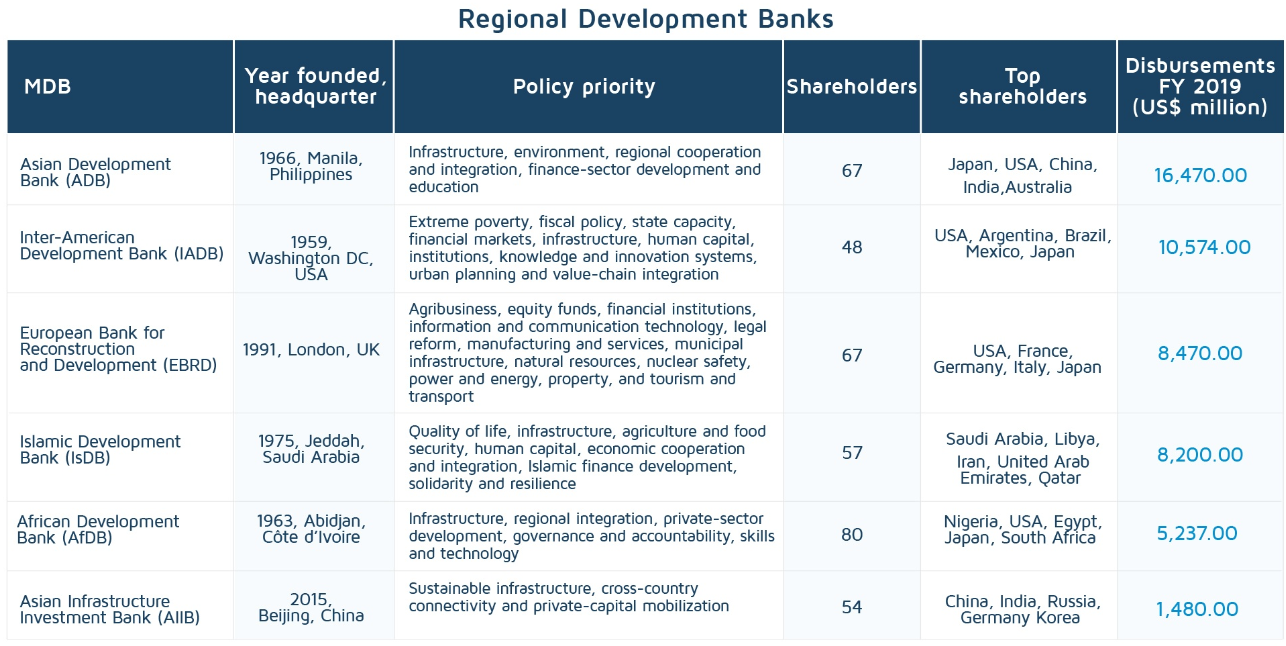 Regional Development Banks

| MDB | Year founded, headquarter | Policy priority | Shareholders | Top shareholders | Disbursements FY 2019 (US$ million) |
|---|---|---|---|---|---|
| Asian Development Bank (ADB) | 1966, Manila, Philippines | Infrastructure, environment, regional cooperation and integration, finance-sector development and education | 67 | Japan, USA, China, India,Australia | 16,470.00 |
| Inter-American Development Bank (IADB) | 1959, Washington DC, USA | Extreme poverty, fiscal policy, state capacity, financial markets, infrastructure, human capital, institutions, knowledge and innovation systems, urban planning and value-chain integration | 48 | USA, Argentina, Brazil, Mexico, Japan | 10,574.00 |
| European Bank for Reconstruction and Development (EBRD) | 1991, London, UK | Agribusiness, equity funds, financial institutions, information and communication technology, legal reform, manufacturing and services, municipal infrastructure, natural resources, nuclear safety, power and energy, property, and tourism and transport | 67 | USA, France, Germany, Italy, Japan | 8,470.00 |
| Islamic Development Bank (IsDB) | 1975, Jeddah, Saudi Arabia | Quality of life, infrastructure, agriculture and food security, human capital, economic cooperation and integration, Islamic finance development, solidarity and resilience | 57 | Saudi Arabia, Libya, Iran, United Arab Emirates, Qatar | 8,200.00 |
| African Development Bank (AfDB) | 1963, Abidjan, Côte d'Ivoire | Infrastructure, regional integration, private-sector development, governance and accountability, skills and technology | 80 | Nigeria, USA, Egypt, Japan, South Africa | 5,237.00 |
| Asian Infrastructure Investment Bank (AIIB) | 2015, Beijing, China | Sustainable infrastructure, cross-country connectivity and private-capital mobilization | 54 | China, India, Russia, Germany Korea | 1,480.00 |